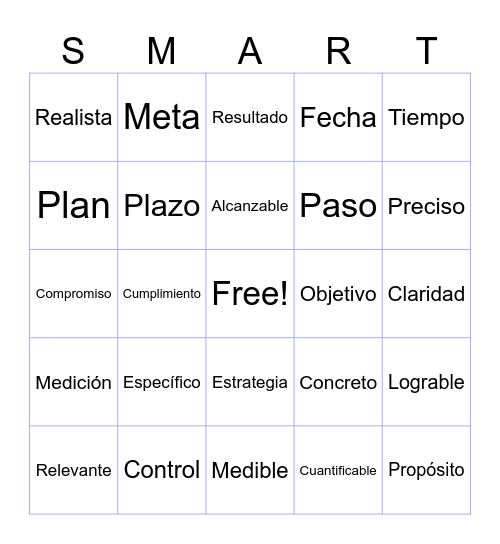 | S | M | A | R | T |
|---|---|---|---|---|
| Realista | Meta | Resultado | Fecha | Tiempo |
| Plan | Plazo | Alcanzable | Paso | Preciso |
| Compromiso | Cumplimiento | Free! | Objetivo | Claridad |
| Medición | Específico | Estrategia | Concreto | Lograble |
| Relevante | Control | Medible | Cuantificable | Propósito |